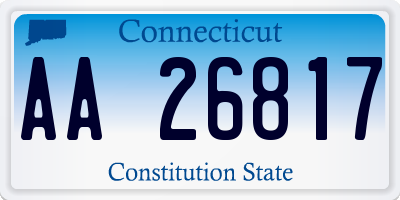 Connecticut

AA 26817

Constitution State